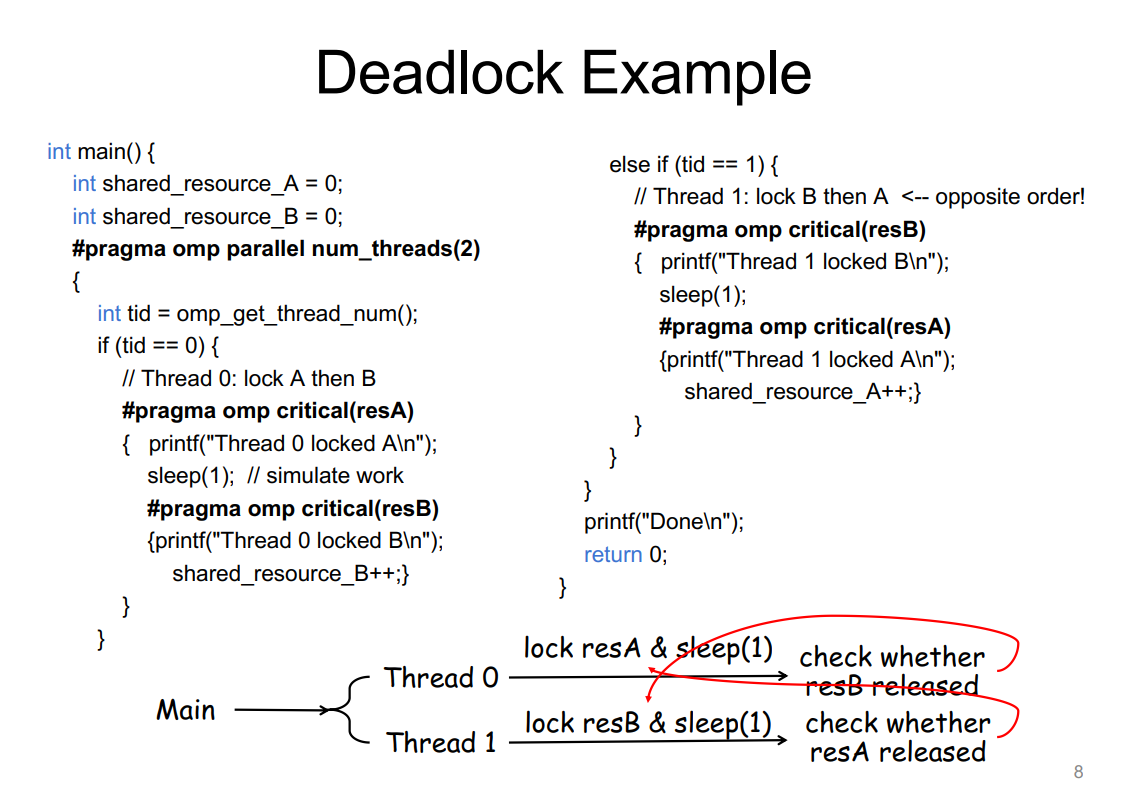 Deadlock Example

int main() {
int shared_resource_A = 0;
int shared_resource_B = 0;
#pragma omp parallel num_threads(2)
{
int tid = omp_get_thread_num();
if (tid == 0) {
// Thread 0: lock A then B
#pragma omp critical(resA)
{ printf("Thread 0 locked A\n");
sleep(1); // simulate work
#pragma omp critical(resB)
{printf("Thread 0 locked B\n");
shared_resource_B++;}
}
}

else if (tid == 1) {
// Thread 1: lock B then A <-- opposite order!
#pragma omp critical(resB)
{ printf("Thread 1 locked B\n");
sleep(1);
#pragma omp critical(resA)
{printf("Thread 1 locked A\n");
shared_resource_A++;}
}
}
}
printf("Done\n");
return 0;
}

Main

Thread 0

lock resA & sleep(1)

check whether resB released

Thread 1

lock resB & sleep(1)

check whether resA released

8